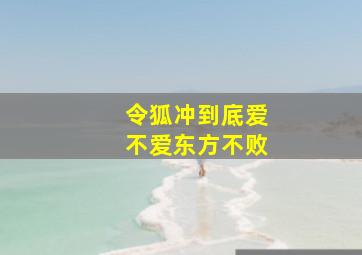 令狐冲到底爱不爱东方不败